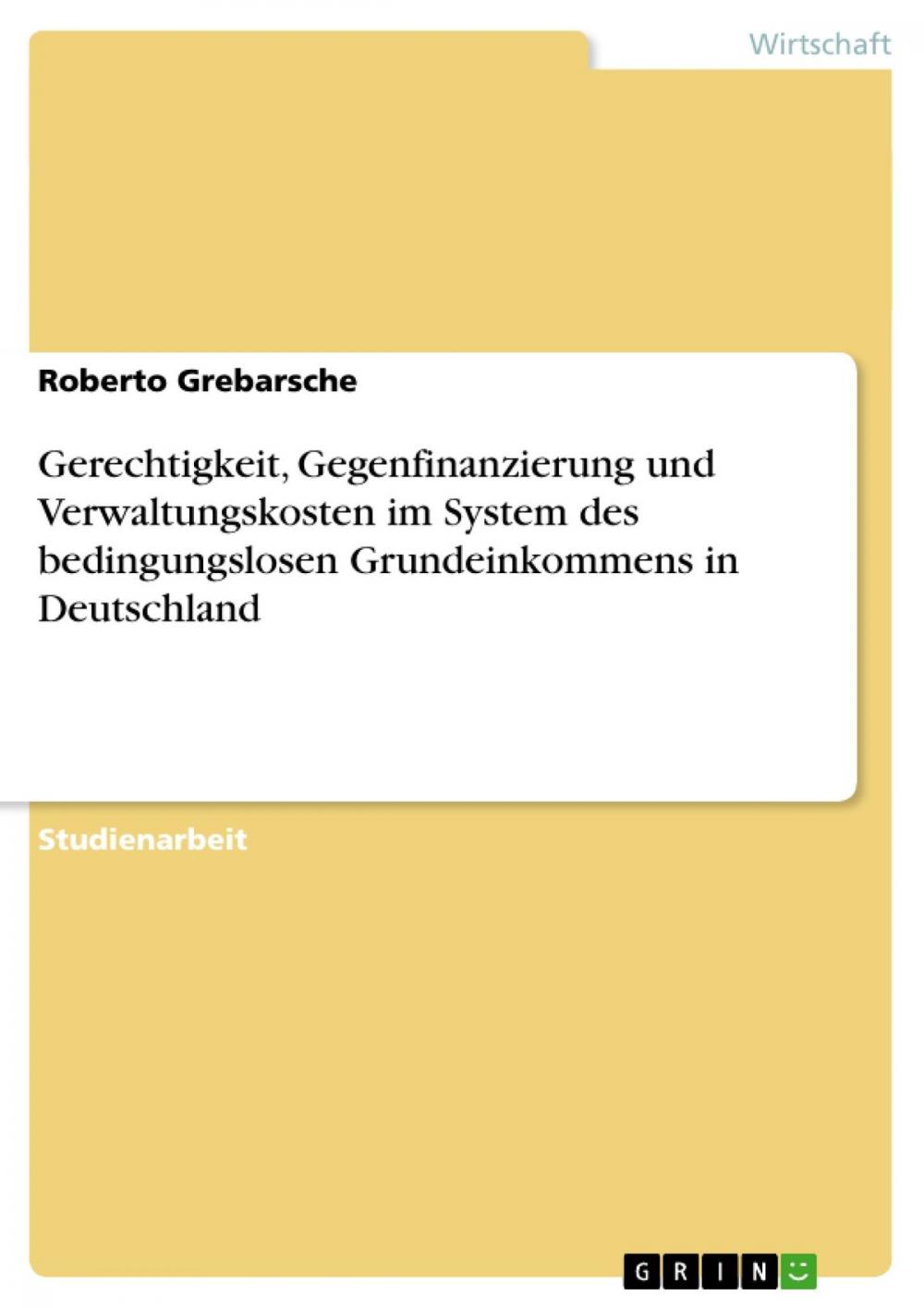 Wirtschaft

Roberto Grebarsche

Gerechtigkeit, Gegenfinanzierung und Verwaltungskosten im System des bedingungslosen Grundeinkommens in Deutschland

Studienarbeit

GRIN